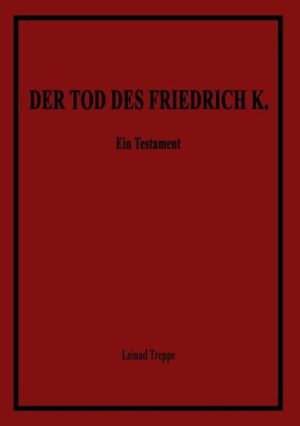 DER TOD DES FRIEDRICH K.

Ein Testament

Leinad Treppe